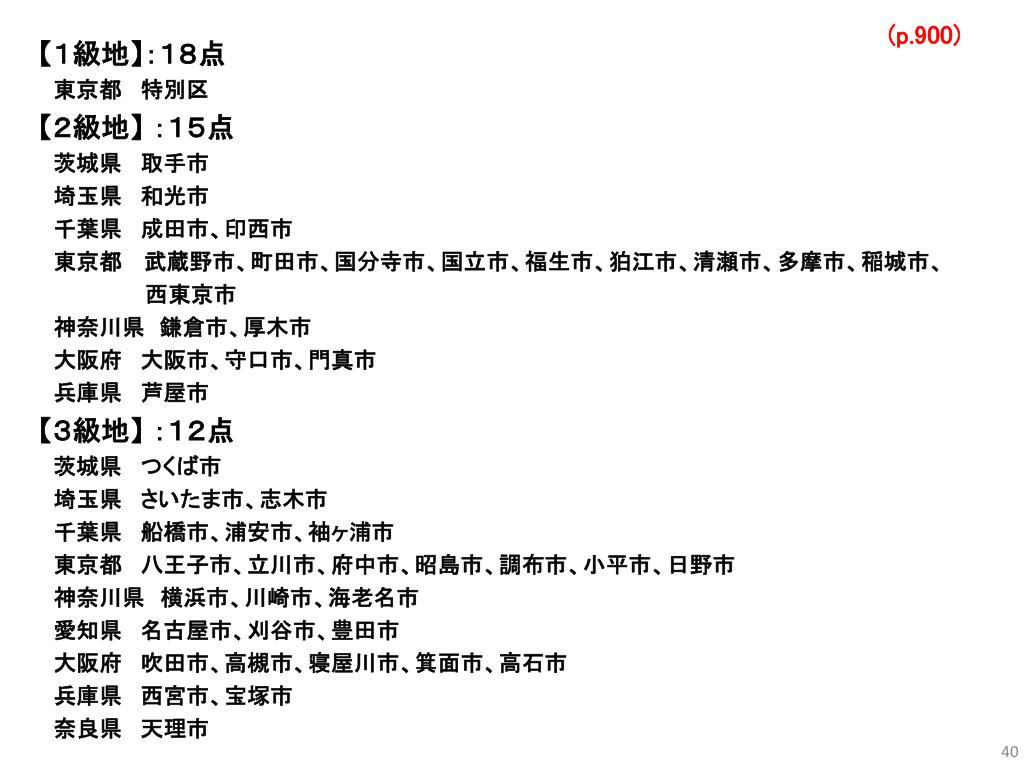 (p.900)

【1級地】：18点
東京都　特別区
【2級地】：15点
茨城県　取手市
埼玉県　和光市
千葉県　成田市、印西市
東京都　武蔵野市、町田市、国分寺市、国立市、福生市、狛江市、清瀬市、多摩市、稲城市、西東京市
神奈川県　鎌倉市、厚木市
大阪府　大阪市、守口市、門真市
兵庫県　芦屋市
【3級地】：12点
茨城県　つくば市
埼玉県　さいたま市、志木市
千葉県　船橋市、浦安市、袖ヶ浦市
東京都　八王子市、立川市、府中市、昭島市、調布市、小平市、日野市
神奈川県　横浜市、川崎市、海老名市
愛知県　名古屋市、刈谷市、豊田市
大阪府　吹田市、高槻市、寝屋川市、箕面市、高石市
兵庫県　西宮市、宝塚市
奈良県　天理市

40